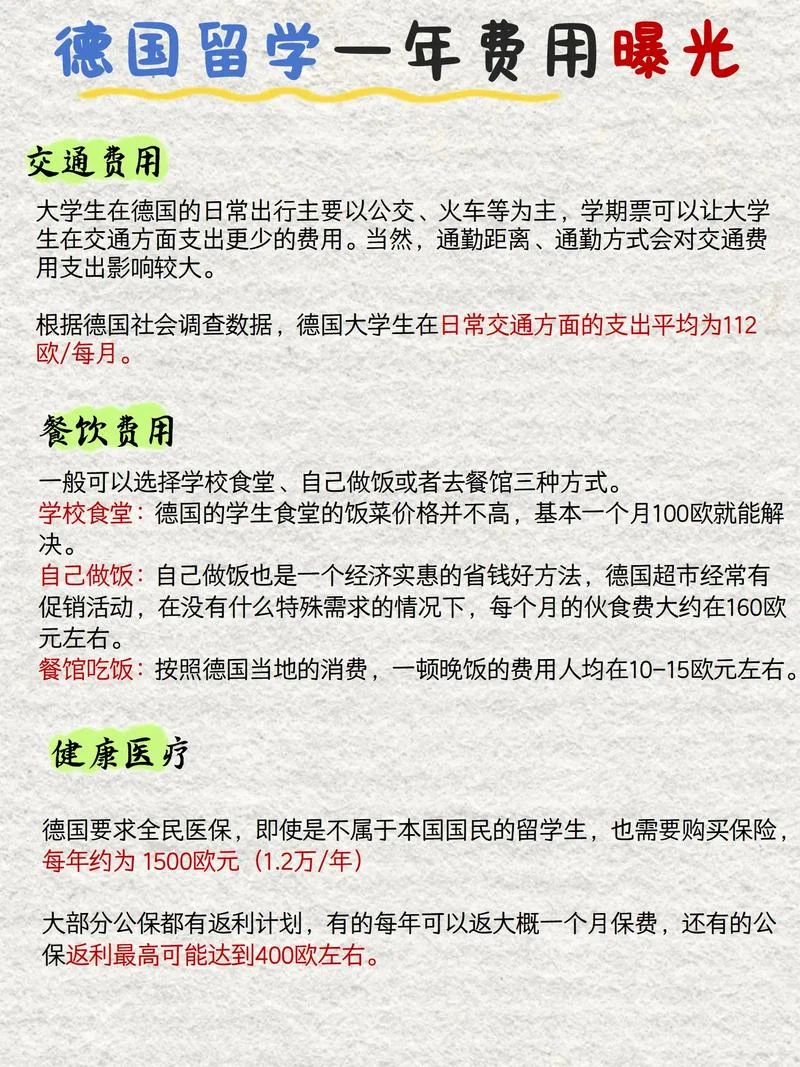 德国留学一年费用曝光

交通费用

大学生在德国的日常出行主要以公交、火车等为主，学期票可以让大学生在交通方面支出更少的费用。当然，通勤距离、通勤方式会对交通费用支出影响较大。

根据德国社会调查数据，德国大学生在日常交通方面的支出平均为112欧/每月。

餐饮费用

一般可以选择学校食堂、自己做饭或者去餐馆三种方式。
学校食堂：德国的学生食堂的饭菜价格并不高，基本一个月100欧就能解决。
自己做饭：自己做饭也是一个经济实惠的省钱好方法，德国超市经常有促销活动，在没有什么特殊需求的情况下，每个月的伙食费大约在160欧元左右。
餐馆吃饭：按照德国当地的消费，一顿晚饭的费用人均在10-15欧元左右。

健康医疗

德国要求全民医保，即使是不属于本国国民的留学生，也需要购买保险，每年约为 1500欧元（1.2万/年）

大部分公保都有返利计划，有的每年可以返大概一个月保费，还有的公保返利最高可能达到400欧左右。